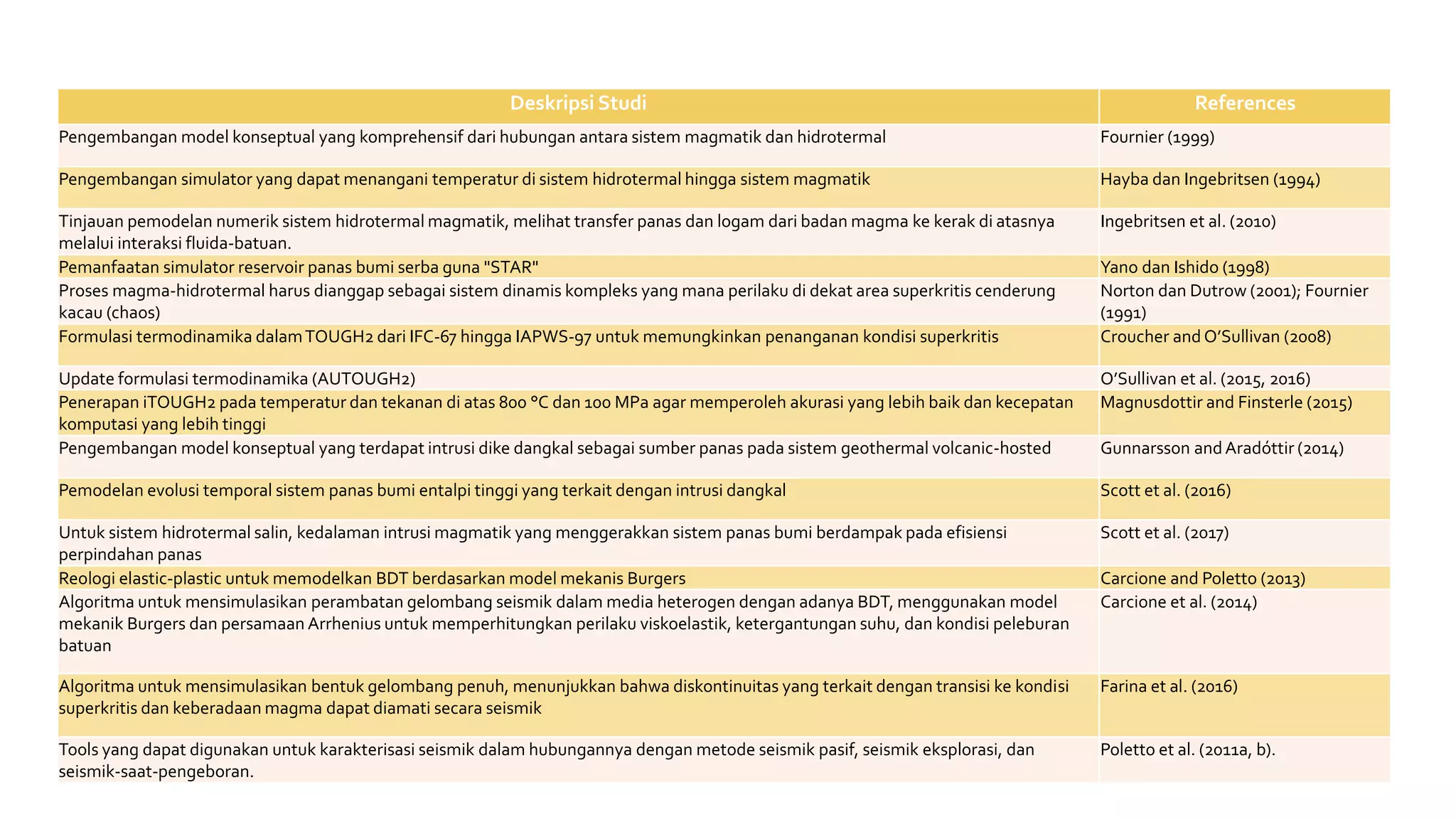 | Deskripsi Studi | References |
|---|---|
| Pengembangan model konseptual yang komprehensif dari hubungan antara sistem magmatik dan hidrotermal | Fournier (1999) |
| Pengembangan simulator yang dapat menangani temperatur di sistem hidrotermal hingga sistem magmatik | Hayba dan Ingebritsen (1994) |
| Tinjauan pemodelan numerik sistem hidrotermal magmatik, melihat transfer panas dan logam dari badan magma ke kerak di atasnya melalui interaksi fluida-batuan. | Ingebritsen et al. (2010) |
| Pemanfaatan simulator reservoir panas bumi serba guna "STAR" | Yano dan Ishido (1998) |
| Proses magma-hidrotermal harus dianggap sebagai sistem dinamis kompleks yang mana perilaku di dekat area superkritis cenderung kacau (chaos) | Norton dan Dutrow (2001); Fournier (1991) |
| Formulasi termodinamika dalam TOUGH2 dari IFC-67 hingga IAPWS-97 untuk memungkinkan penanganan kondisi superkritis | Croucher and O'Sullivan (2008) |
| Update formulasi termodinamika (AUTOUGH2) | O'Sullivan et al. (2015, 2016) |
| Penerapan iTOUGH2 pada temperatur dan tekanan di atas 800 °C dan 100 MPa agar memperoleh akurasi yang lebih baik dan kecepatan komputasi yang lebih tinggi | Magnusdottir and Finsterle (2015) |
| Pengembangan model konseptual yang terdapat intrusi dike dangkal sebagai sumber panas pada sistem geothermal volcanic-hosted | Gunnarsson and Aradóttir (2014) |
| Pemodelan evolusi temporal sistem panas bumi entalpi tinggi yang terkait dengan intrusi dangkal | Scott et al. (2016) |
| Untuk sistem hidrotermal salin, kedalaman intrusi magmatik yang menggerakkan sistem panas bumi berdampak pada efisiensi perpindahan panas | Scott et al. (2017) |
| Reologi elastic-plastic untuk memodelkan BDT berdasarkan model mekanis Burgers | Carcione and Poletto (2013) |
| Algoritma untuk mensimulasikan perambatan gelombang seismik dalam media heterogen dengan adanya BDT, menggunakan model mekanik Burgers dan persamaan Arrhenius untuk memperhitungkan perilaku viskoelastik, ketergantungan suhu, dan kondisi peleburan batuan | Carcione et al. (2014) |
| Algoritma untuk mensimulasikan bentuk gelombang penuh, menunjukkan bahwa diskontinuitas yang terkait dengan transisi ke kondisi superkritis dan keberadaan magma dapat diamati secara seismik | Farina et al. (2016) |
| Tools yang dapat digunakan untuk karakterisasi seismik dalam hubungannya dengan metode seismik pasif, seismik eksplorasi, dan seismik-saat-pengeboran. | Poletto et al. (2011a, b). |